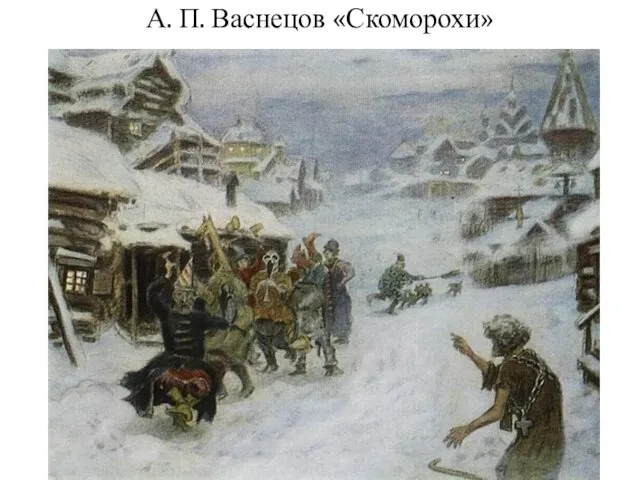 А. П. Васнецов «Скоморохи»